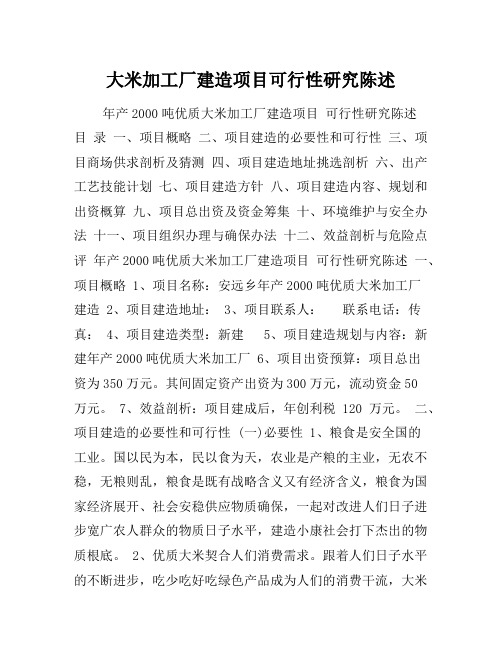 大米加工厂建造项目可行性研究陈述

年产 2000 吨优质大米加工厂建造项目 可行性研究陈述 目 录 一、项目概略 二、项目建造的必要性和可行性 三、项目商场供求剖析及猜测 四、项目建造地址挑选剖析 六、出产工艺技能计划 七、项目建造方针 八、项目建造内容、规划和出资概算 九、项目总出资及资金筹集 十、环境维护与安全办法 十一、项目组织办理与确保办法 十二、效益剖析与危险点评 年产 2000 吨优质大米加工厂建造项目 可行性研究陈述 一、项目概略 1、项目名称：安远乡年产 2000 吨优质大米加工厂建造 2、项目建造地址： 3、项目联系人： 联系电话：传真： 4、项目建造类型：新建 5、项目建造规划与内容：新建年产 2000 吨优质大米加工厂 6、项目出资预算：项目总出资为 350 万元。其间固定资产出资为 300 万元，流动资金 50 万元。 7、效益剖析：项目建成后，年创利税 120 万元。 二、项目建造的必要性和可行性 (一)必要性 1、粮食是安全国的工业。国以民为本，民以食为天，农业是产粮的主业，无农不稳，无粮则乱，粮食是既有战略含义又有经济含义，粮食为国家经济展开、社会安稳供应物质确保，一起对改进人们日子进步宽广农人群众的物质日子水平，建造小康社会打下杰出的物质根底。 2、优质大米契合人们消费需求。跟着人们日子水平的不断进步，吃少吃好吃绿色产品成为人们的消费干流，大米